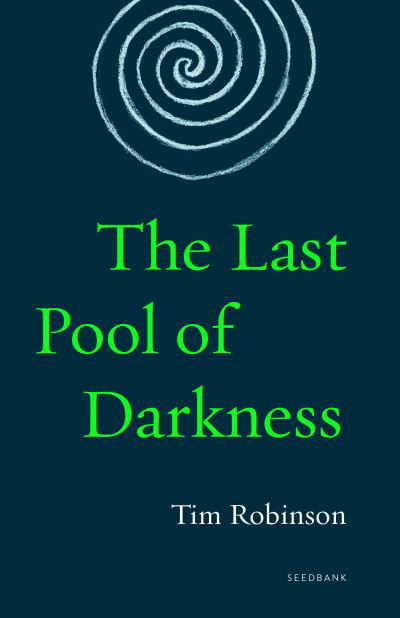 The Last Pool of Darkness

Tim Robinson

SEEDBANK